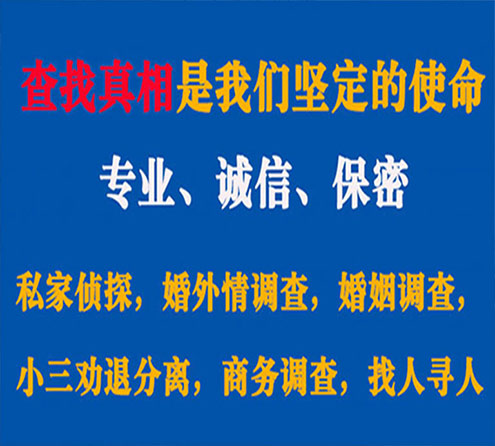 查找真相是我们坚定的使命

专业、诚信、保密

私家侦探，婚外情调查，婚姻调查，

小三劝退分离，商务调查，找人寻人